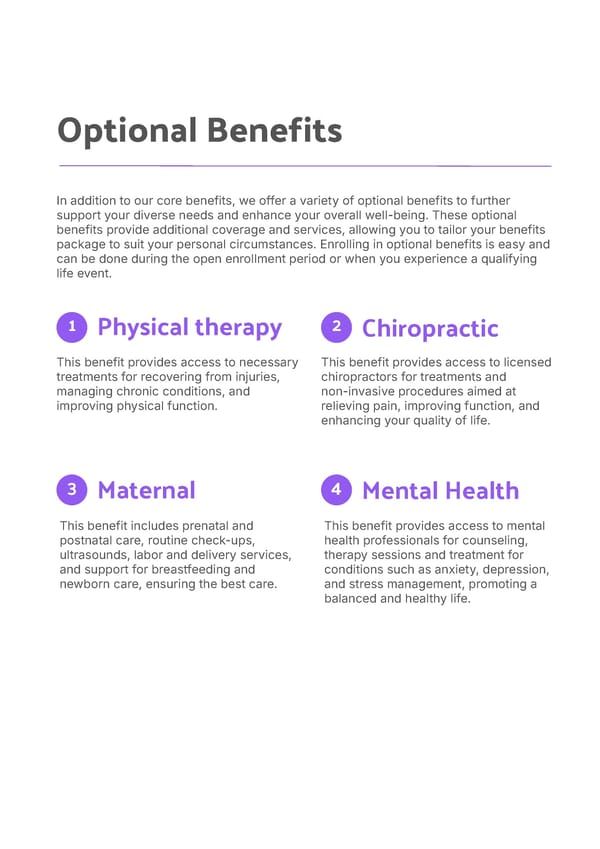 Optional Benefits

In addition to our core benefits, we offer a variety of optional benefits to further support your diverse needs and enhance your overall well-being. These optional benefits provide additional coverage and services, allowing you to tailor your benefits package to suit your personal circumstances. Enrolling in optional benefits is easy and can be done during the open enrollment period or when you experience a qualifying life event.

1 Physical therapy

This benefit provides access to necessary treatments for recovering from injuries, managing chronic conditions, and improving physical function.

2 Chiropractic

This benefit provides access to licensed chiropractors for treatments and non-invasive procedures aimed at relieving pain, improving function, and enhancing your quality of life.

3 Maternal

This benefit includes prenatal and postnatal care, routine check-ups, ultrasounds, labor and delivery services, and support for breastfeeding and newborn care, ensuring the best care.

4 Mental Health

This benefit provides access to mental health professionals for counseling, therapy sessions and treatment for conditions such as anxiety, depression, and stress management, promoting a balanced and healthy life.